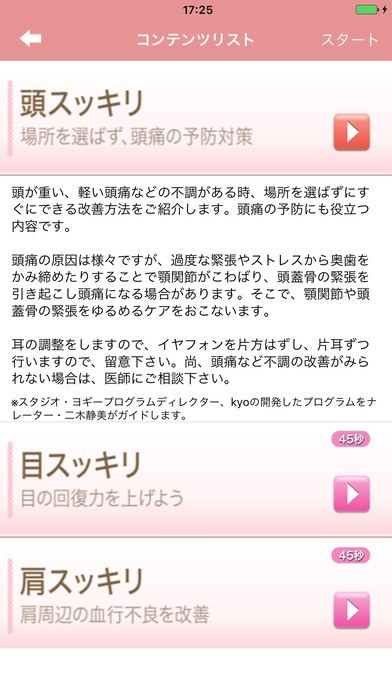 17:25

コンテンツリスト

スタート

頭スッキリ
場所を選ばず、頭痛の予防対策

頭が重い、軽い頭痛などの不調がある時、場所を選ばずにすぐにできる改善方法をご紹介します。頭痛の予防にも役立つ内容です。

頭痛の原因は様々ですが、過度な緊張やストレスから奥歯をかみ締めたりすることで顎関節がこわばり、頭蓋骨の緊張を引き起こし頭痛になる場合があります。そこで、顎関節や頭蓋骨の緊張をゆるめるケアをおこないます。

耳の調整をしますので、イヤフォンを片方はずし、片耳ずつ行いますので、留意下さい。尚、頭痛など不調の改善がみられない場合は、医師にご相談下さい。

※スタジオ・ヨギープログラムディレクター、kyoの開発したプログラムをナレーター・二木静美がガイドします。

45秒

目スッキリ
目の回復力を上げよう

45秒

肩スッキリ
肩周辺の血行不良を改善